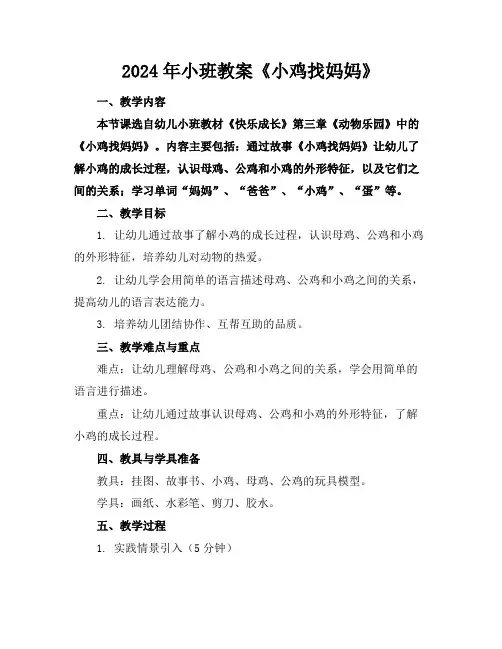 2024年小班教案《小鸡找妈妈》

一、教学内容

本节课选自幼儿小班教材《快乐成长》第三章《动物乐园》中的《小鸡找妈妈》。内容主要包括：通过故事《小鸡找妈妈》让幼儿了解小鸡的成长过程，认识母鸡、公鸡和小鸡的外形特征，以及它们之间的关系；学习单词“妈妈”、“爸爸”、“小鸡”、“蛋”等。

二、教学目标

1. 让幼儿通过故事了解小鸡的成长过程，认识母鸡、公鸡和小鸡的外形特征，培养幼儿对动物的热爱。

2. 让幼儿学会用简单的语言描述母鸡、公鸡和小鸡之间的关系，提高幼儿的语言表达能力。

3. 培养幼儿团结协作、互帮互助的品质。

三、教学难点与重点

难点：让幼儿理解母鸡、公鸡和小鸡之间的关系，学会用简单的语言进行描述。

重点：让幼儿通过故事认识母鸡、公鸡和小鸡的外形特征，了解小鸡的成长过程。

四、教具与学具准备

教具：挂图、故事书、小鸡、母鸡、公鸡的玩具模型。

学具：画纸、水彩笔、剪刀、胶水。

五、教学过程

1. 实践情景引入（5分钟）